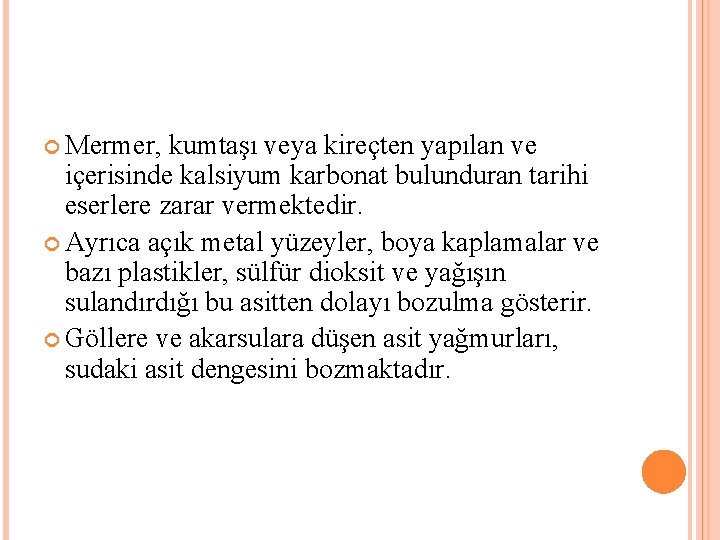 • Mermer, kumtaşı veya kireçten yapılan ve içerisinde kalsiyum karbonat bulunduran tarihi eserlere zarar vermektedir.

• Ayrıca açık metal yüzeyler, boya kaplamalar ve bazı plastikler, sülfür dioksit ve yağışın sulandırdığı bu asitten dolayı bozulma gösterir.

• Göllere ve akarsulara düşen asit yağmurları, sudaki asit dengesini bozmaktadır.